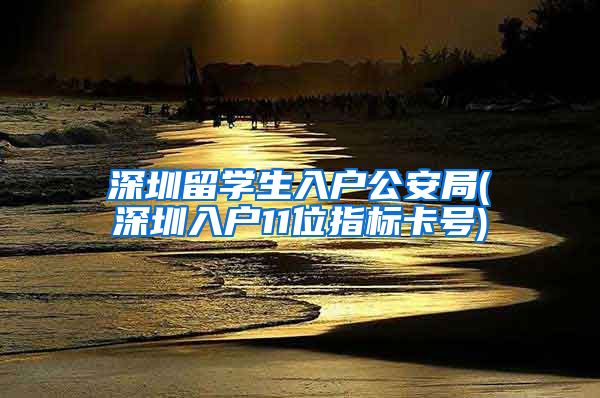 深圳留学生入户公安局(深圳入户11位指标卡号)